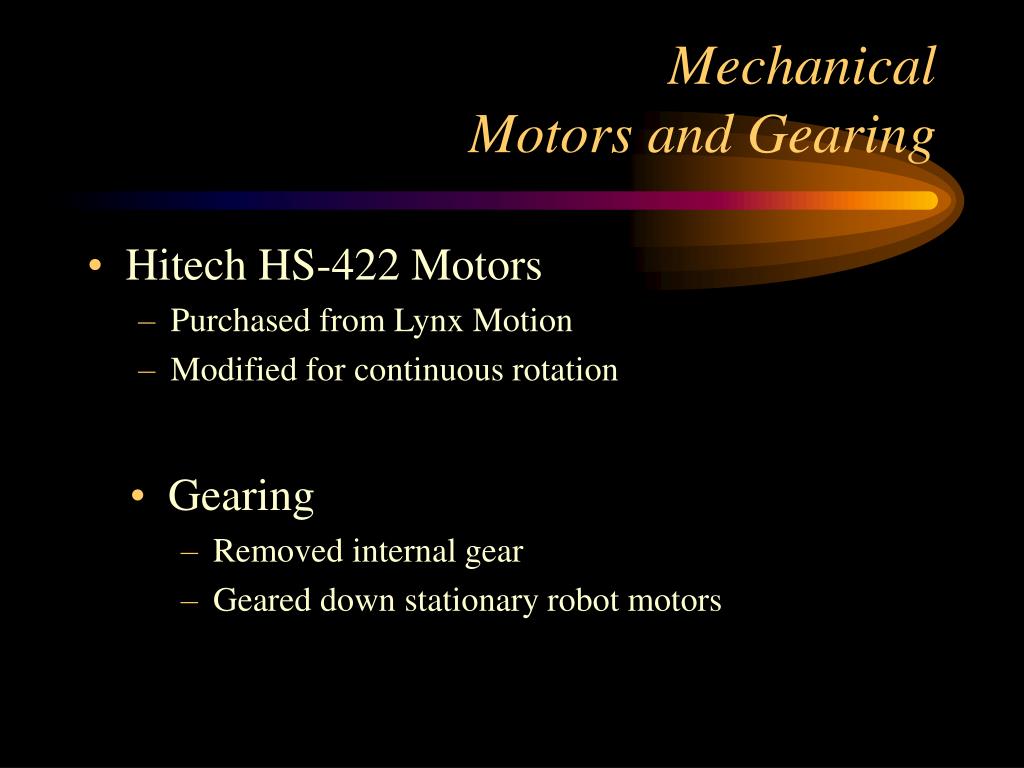 Mechanical
Motors and Gearing

• Hitech HS-422 Motors
– Purchased from Lynx Motion
– Modified for continuous rotation

• Gearing
– Removed internal gear
– Geared down stationary robot motors